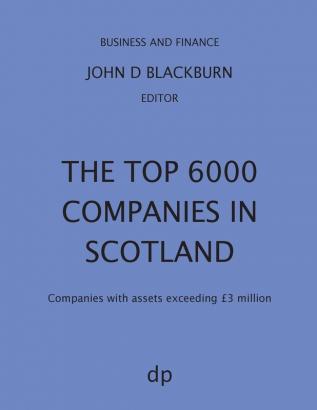 BUSINESS AND FINANCE

JOHN D BLACKBURN

EDITOR

THE TOP 6000 COMPANIES IN SCOTLAND

Companies with assets exceeding £3 million

dp